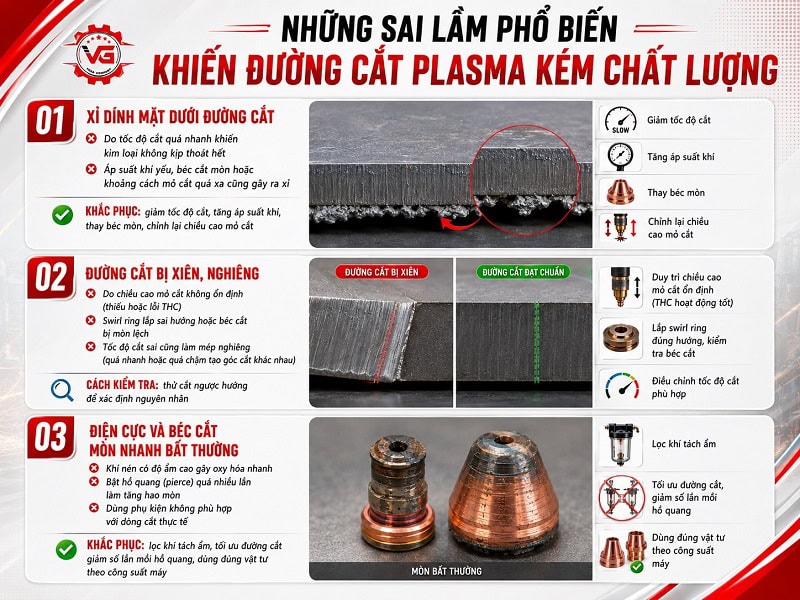 VG

NHỮNG SAI LẦM PHỔ BIẾN
KHIẾN ĐƯỜNG CẮT PLASMA KÉM CHẤT LƯỢNG

01
XỈ DÍNH MẶT DƯỚI ĐƯỜNG CẮT
Do tốc độ cắt quá nhanh khiến kim loại không kịp thoát hết
Áp suất khí yếu, béc cắt mòn hoặc khoảng cách mỏ cắt quá xa cũng gây ra xỉ
KHẮC PHỤC: giảm tốc độ cắt, tăng áp suất khí, thay béc mòn, chỉnh lại chiều cao mỏ cắt

SLOW
Giảm tốc độ cắt
Tăng áp suất khí
Thay béc mòn
Chỉnh lại chiều cao mỏ cắt

02
ĐƯỜNG CẮT BỊ XIÊN, NGHIÊNG
Do chiều cao mỏ cắt không ổn định (thiếu hoặc lỗi THC)
Swirl ring lắp sai hướng hoặc béc cắt bị mòn lệch
Tốc độ cắt sai cũng làm mép nghiêng (quá nhanh hoặc quá chậm tạo góc cắt khác nhau)
CÁCH KIỂM TRA: thử cắt ngược hướng để xác định nguyên nhân

ĐƯỜNG CẮT BỊ XIÊN
ĐƯỜNG CẮT ĐẠT CHUẨN

Duy trì chiều cao mỏ cắt ổn định (THC hoạt động tốt)
Lắp swirl ring đúng hướng, kiểm tra béc cắt
Điều chỉnh tốc độ cắt phù hợp

03
ĐIỆN CỰC VÀ BÉC CẮT MÒN NHANH BẤT THƯỜNG
Khí nén có độ ẩm cao gây oxy hóa nhanh
Bật hồ quang (pierce) quá nhiều lần làm tăng hao mòn
Dùng phụ kiện không phù hợp với dòng cắt thực tế
KHẮC PHỤC: lọc khí tách ẩm, tối ưu đường cắt giảm số lần mồi hồ quang, dùng đúng vật tư theo công suất máy

MÒN BẤT THƯỜNG

Lọc khí tách ẩm
Tối ưu đường cắt, giảm số lần mồi hồ quang
Dùng đúng vật tư theo công suất máy